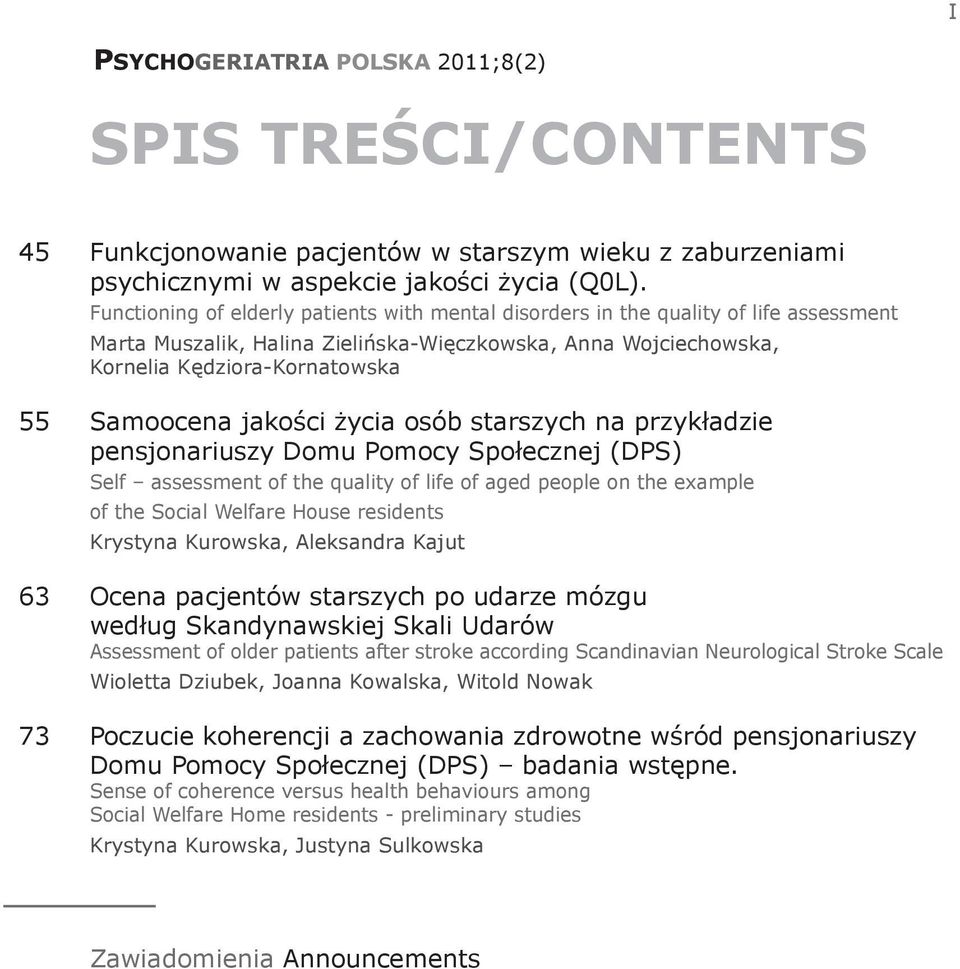 I

PSYCHOGERIATRIA POLSKA 2011;8(2)

SPIS TREŚCI/CONTENTS

45 Funkcjonowanie pacjentów w starszym wieku z zaburzeniami psychicznymi w aspekcie jakości życia (Q0L).
Functioning of elderly patients with mental disorders in the quality of life assessment
Marta Muszalik, Halina Zielińska-Więczkowska, Anna Wojciechowska, Kornelia Kędziora-Kornatowska

55 Samoocena jakości życia osób starszych na przykładzie pensjonariuszy Domu Pomocy Społecznej (DPS)
Self – assessment of the quality of life of aged people on the example of the Social Welfare House residents
Krystyna Kurowska, Aleksandra Kajut

63 Ocena pacjentów starszych po udarze mózgu według Skandynawskiej Skali Udarów
Assessment of older patients after stroke according Scandinavian Neurological Stroke Scale
Wioletta Dziubek, Joanna Kowalska, Witold Nowak

73 Poczucie koherencji a zachowania zdrowotne wśród pensjonariuszy Domu Pomocy Społecznej (DPS) – badania wstępne.
Sense of coherence versus health behaviours among Social Welfare Home residents - preliminary studies
Krystyna Kurowska, Justyna Sulkowska

Zawiadomienia Announcements